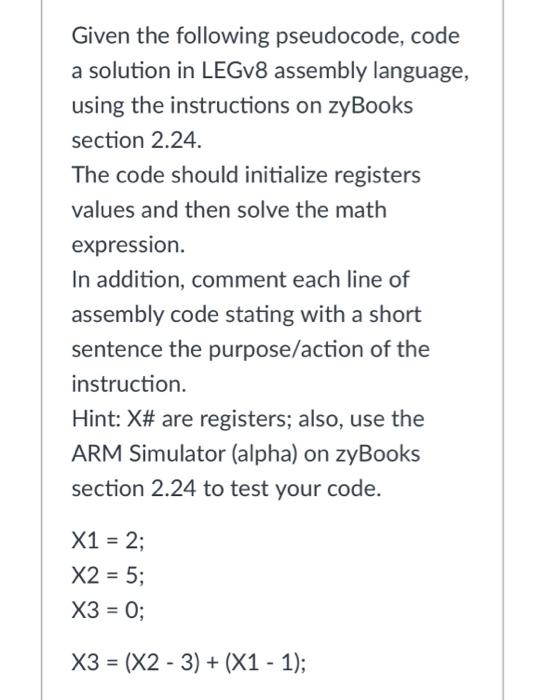 Given the following pseudocode, code a solution in LEGv8 assembly language, using the instructions on zyBooks section 2.24.
The code should initialize registers values and then solve the math expression.
In addition, comment each line of assembly code stating with a short sentence the purpose/action of the instruction.
Hint: X# are registers; also, use the ARM Simulator (alpha) on zyBooks section 2.24 to test your code.

X1 = 2;
X2 = 5;
X3 = 0;

X3 = (X2 - 3) + (X1 - 1);